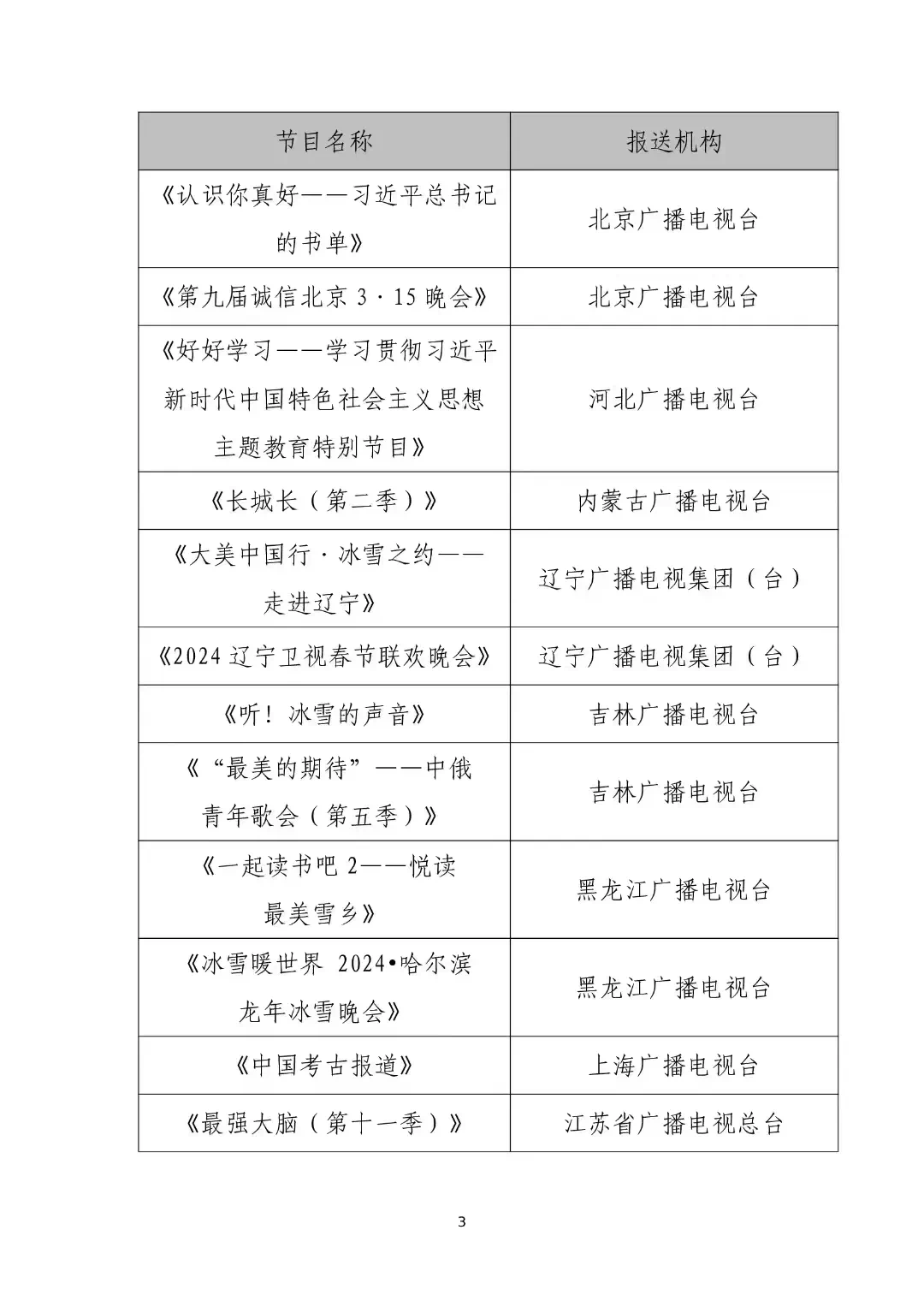 | 节目名称 | 报送机构 |
|---|---|
| 《认识你真好——习近平总书记的书单》 | 北京广播电视台 |
| 《第九届诚信北京 3·15 晚会》 | 北京广播电视台 |
| 《好好学习——学习贯彻习近平新时代中国特色社会主义思想主题教育特别节目》 | 河北广播电视台 |
| 《长城长（第二季）》 | 内蒙古广播电视台 |
| 《大美中国行·冰雪之约——走进辽宁》 | 辽宁广播电视集团（台） |
| 《2024 辽宁卫视春节联欢晚会》 | 辽宁广播电视集团（台） |
| 《听！冰雪的声音》 | 吉林广播电视台 |
| 《“最美的期待”——中俄青年歌会（第五季）》 | 吉林广播电视台 |
| 《一起读书吧 2——悦读最美雪乡》 | 黑龙江广播电视台 |
| 《冰雪暖世界 2024•哈尔滨龙年冰雪晚会》 | 黑龙江广播电视台 |
| 《中国考古报道》 | 上海广播电视台 |
| 《最强大脑（第十一季）》 | 江苏省广播电视总台 |

3